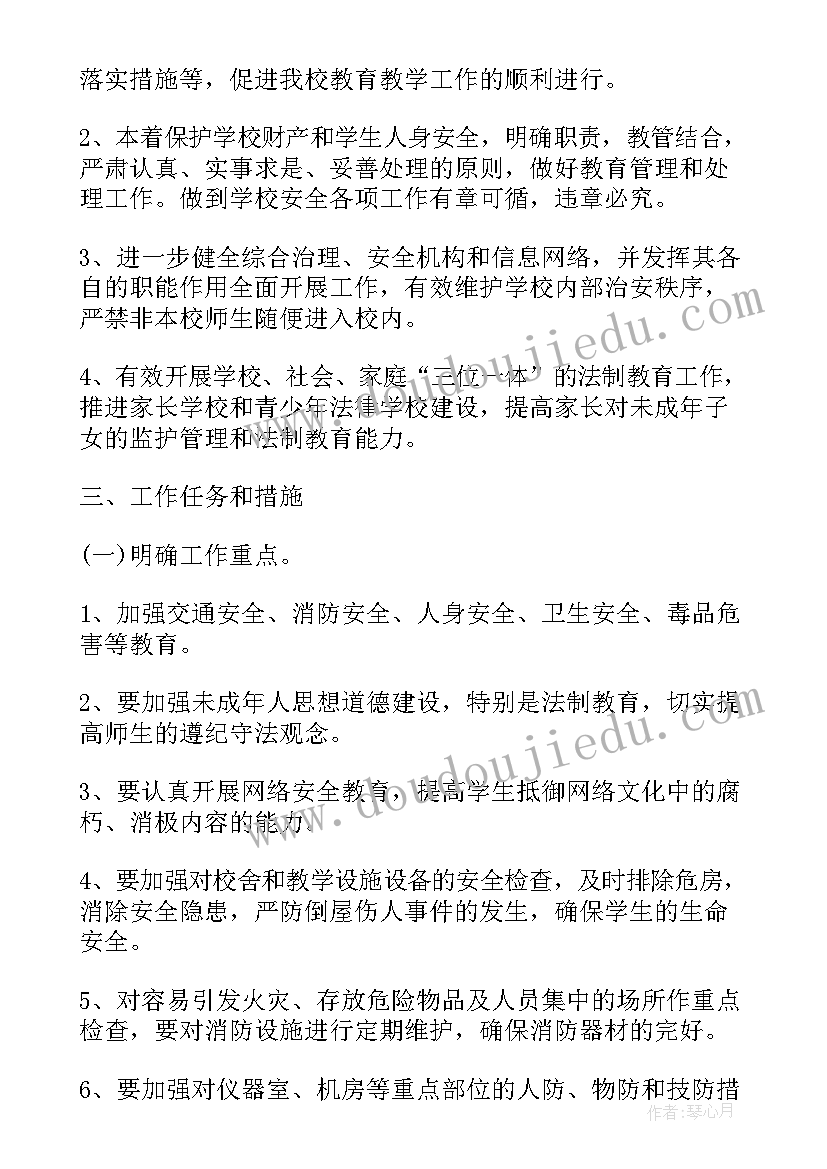 落实措施等，促进我校教育教学工作的顺利进行。

2、本着保护学校财产和学生人身安全，明确职责，教管结合，严肃认真、实事求是、妥善处理的原则，做好教育管理和处理工作。做到学校安全各项工作有章可循，违章必究。

3、进一步健全综合治理、安全机构和信息网络，并发挥其各自的职能作用全面开展工作，有效维护学校内部治安秩序，严禁非本校师生随便进入校内。

4、有效开展学校、社会、家庭“三位一体”的法制教育工作，推进家长学校和青少年法律学校建设，提高家长对未成年子女的监护管理和法制教育能力。

三、工作任务和措施

(一)明确工作重点。

1、加强交通安全、消防安全、人身安全、卫生安全、毒品危害等教育。

2、要加强未成年人思想道德建设，特别是法制教育，切实提高师生的遵纪守法观念。

3、要认真开展网络安全教育，提高学生抵御网络文化中的腐朽、消极内容的能力。

4、要加强对校舍和教学设施设备的安全检查，及时排除危房，消除安全隐患，严防倒屋伤人事件的发生，确保学生的生命安全。

5、对容易引发火灾、存放危险物品及人员集中的场所作重点检查，要对消防设施进行定期维护，确保消防器材的完好。

6、要加强对仪器室、机房等重点部位的人防、物防和技防措

www.doudoujiedu.com

作者：琴心月